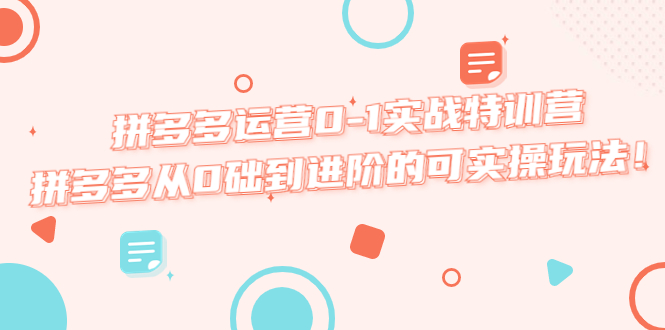 拼多多运营0-1实战特训营
拼多多从0础到进阶的可实操玩法！